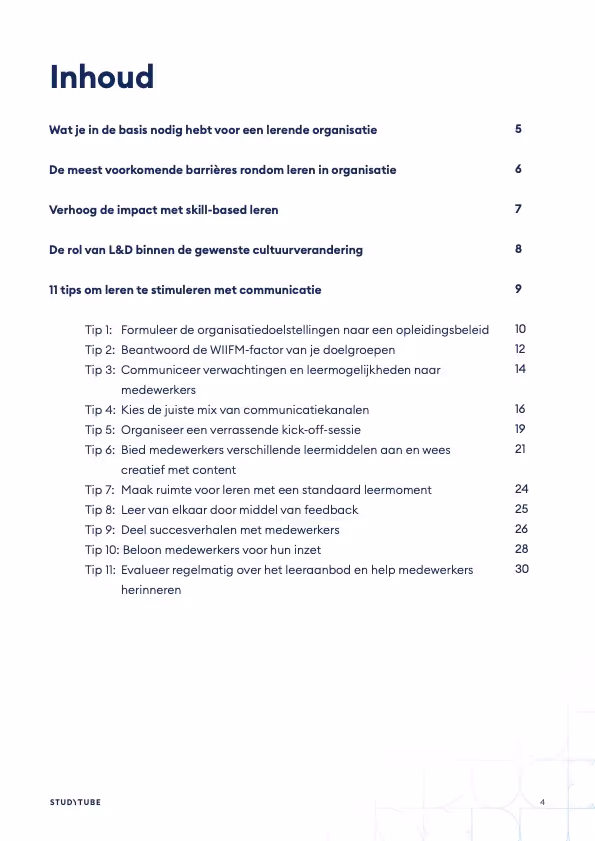 Inhoud

Wat je in de basis nodig hebt voor een lerende organisatie 5

De meest voorkomende barrières rondom leren in organisatie 6

Verhoog de impact met skill-based leren 7

De rol van L&D binnen de gewenste cultuurverandering 8

11 tips om leren te stimuleren met communicatie 9

Tip 1: Formuleer de organisatiedoelstellingen naar een opleidingsbeleid 10
Tip 2: Beantwoord de WIIFM-factor van je doelgroepen 12
Tip 3: Communiceer verwachtingen en leermogelijkheden naar medewerkers 14
Tip 4: Kies de juiste mix van communicatiekanalen 16
Tip 5: Organiseer een verrassende kick-off-sessie 19
Tip 6: Bied medewerkers verschillende leermiddelen aan en wees creatief met content 21
Tip 7: Maak ruimte voor leren met een standaard leermoment 24
Tip 8: Leer van elkaar door middel van feedback 25
Tip 9: Deel succesverhalen met medewerkers 26
Tip 10: Beloon medewerkers voor hun inzet 28
Tip 11: Evalueer regelmatig over het leeraanbod en help medewerkers herinneren 30

STUDYTUBE 4